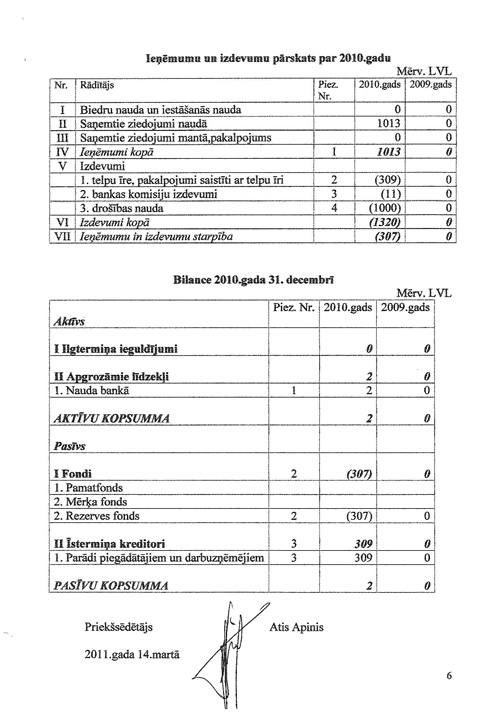 Ieņēmumu un izdevumu pārskats par 2010.gadu

Mērv. LVL

| Nr. | Rādītājs | Piez. Nr. | 2010.gads | 2009.gads |
|---|---|---|---|---|
| I | Biedru nauda un iestāšanās nauda | | 0 | 0 |
| II | Saņemtie ziedojumi naudā | | 1013 | 0 |
| III | Saņemtie ziedojumi mantā,pakalpojums | | 0 | 0 |
| IV | Ieņēmumi kopā | 1 | 1013 | 0 |
| V | Izdevumi | | | |
| | 1. telpu īre, pakalpojumi saistīti ar telpu īri | 2 | (309) | 0 |
| | 2. bankas komisiju izdevumi | 3 | (11) | 0 |
| | 3. drošības nauda | 4 | (1000) | 0 |
| VI | Izdevumi kopā | | (1320) | 0 |
| VII | Ieņēmumu in izdevumu starpība | | (307) | 0 |

Bilance 2010.gada 31. decembrī

Mērv. LVL

| | Piez. Nr. | 2010.gads | 2009.gads |
|---|---|---|---|
| Aktīvs | | | |
| I Ilgtermiņa ieguldījumi | | 0 | 0 |
| II Apgrozāmie līdzekļi | | 2 | 0 |
| 1. Nauda bankā | 1 | 2 | 0 |
| AKTĪVU KOPSUMMA | | 2 | 0 |
| Pasīvs | | | |
| I Fondi | 2 | (307) | 0 |
| 1. Pamatfonds | | | |
| 2. Mērķa fonds | | | |
| 2. Rezerves fonds | 2 | (307) | 0 |
| II Īstermiņa kreditori | 3 | 309 | 0 |
| 1. Parādi piegādātājiem un darbuzņēmējiem | 3 | 309 | 0 |
| PASĪVU KOPSUMMA | | 2 | 0 |

Priekšsēdētājs Atis Apinis

2011.gada 14.martā

6